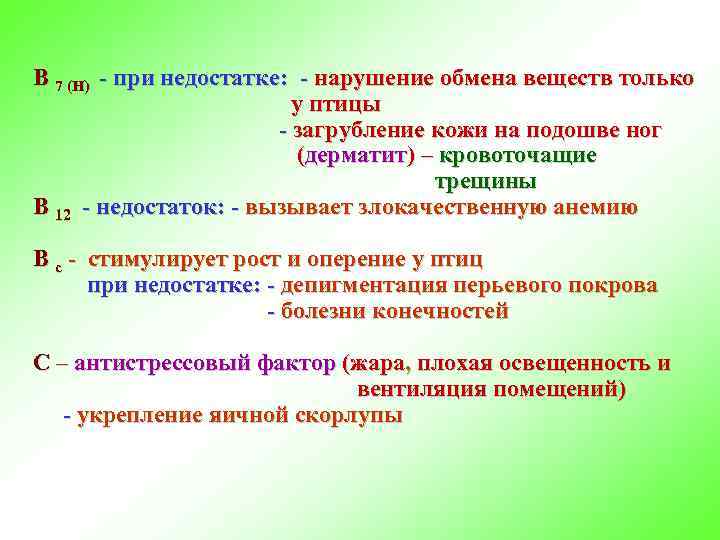 В $_{7\ (Н)}$ - при недостатке: - нарушение обмена веществ только у птицы
- загрубление кожи на подошве ног (дерматит) – кровоточащие трещины

В $_{12}$ - недостаток: - вызывает злокачественную анемию

В $_{с}$ - стимулирует рост и оперение у птиц
при недостатке: - депигментация перьевого покрова
- болезни конечностей

С – антистрессовый фактор (жара, плохая освещенность и вентиляция помещений)
- укрепление яичной скорлупы